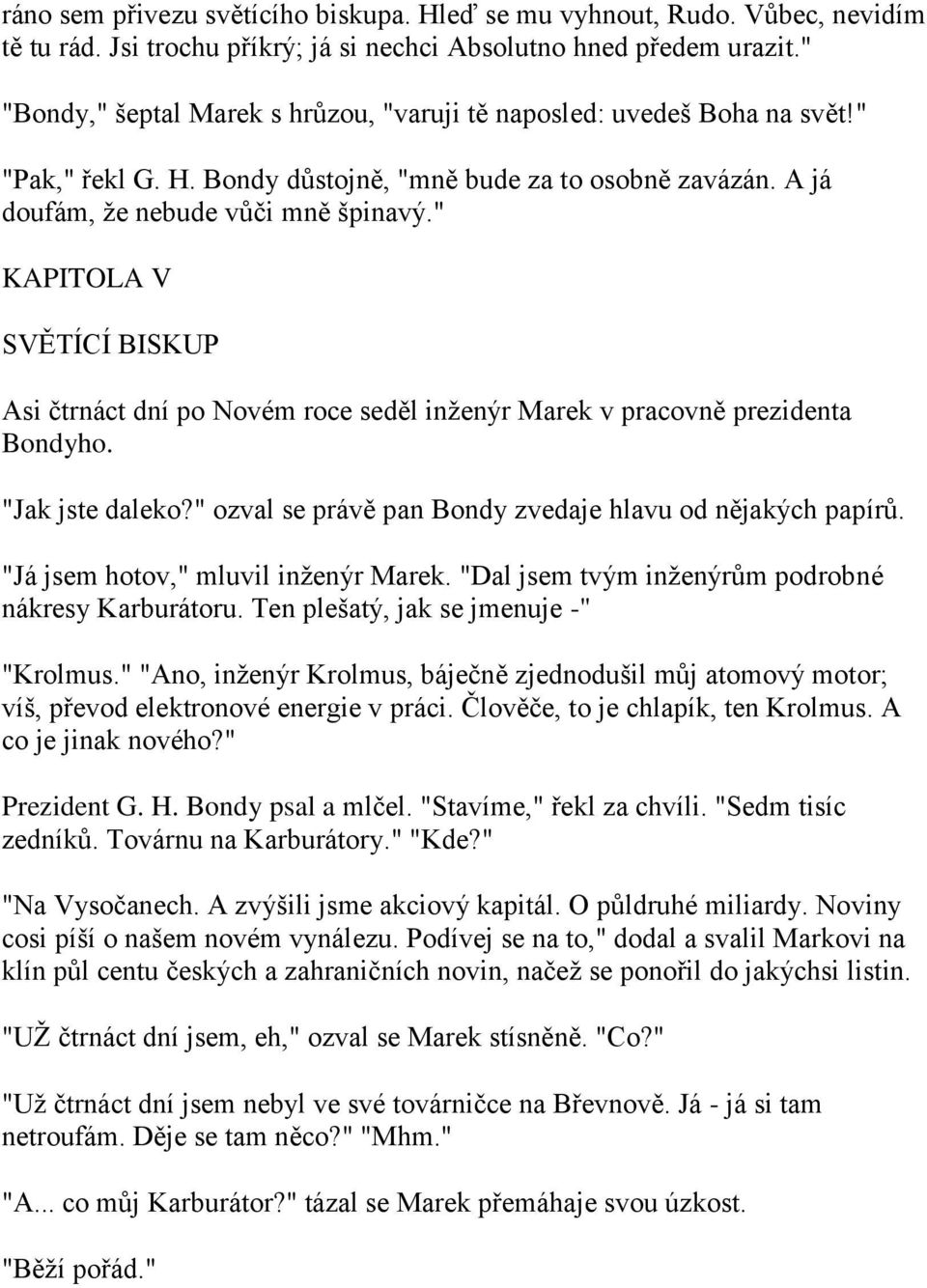 ráno sem přivezu světícího biskupa. Hleď se mu vyhnout, Rudo. Vůbec, nevidím tě tu rád. Jsi trochu příkrý; já si nechci Absolutno hned předem urazit."

"Bondy," šeptal Marek s hrůzou, "varuji tě naposled: uvedeš Boha na svět!"

"Pak," řekl G. H. Bondy důstojně, "mně bude za to osobně zavázán. A já doufám, že nebude vůči mně špinavý."

KAPITOLA V

SVĚTÍCÍ BISKUP

Asi čtrnáct dní po Novém roce seděl inženýr Marek v pracovně prezidenta Bondyho.

"Jak jste daleko?" ozval se právě pan Bondy zvedaje hlavu od nějakých papírů.

"Já jsem hotov," mluvil inženýr Marek. "Dal jsem tvým inženýrům podrobné nákresy Karburátoru. Ten plešatý, jak se jmenuje -"

"Krolmus." "Ano, inženýr Krolmus, báječně zjednodušil můj atomový motor; víš, převod elektronové energie v práci. Člověče, to je chlapík, ten Krolmus. A co je jinak nového?"

Prezident G. H. Bondy psal a mlčel. "Stavíme," řekl za chvíli. "Sedm tisíc zedníků. Továrnu na Karburátory." "Kde?"

"Na Vysočanech. A zvýšili jsme akciový kapitál. O půldruhé miliardy. Noviny cosi píší o našem novém vynálezu. Podívej se na to," dodal a svalil Markovi na klín půl centu českých a zahraničních novin, načež se ponořil do jakýchsi listin.

"UŽ čtrnáct dní jsem, eh," ozval se Marek stísněně. "Co?"

"Už čtrnáct dní jsem nebyl ve své továrničce na Břevnově. Já - já si tam netroufám. Děje se tam něco?" "Mhm."

"A... co můj Karburátor?" tázal se Marek přemáhaje svou úzkost.

"Běží pořád."